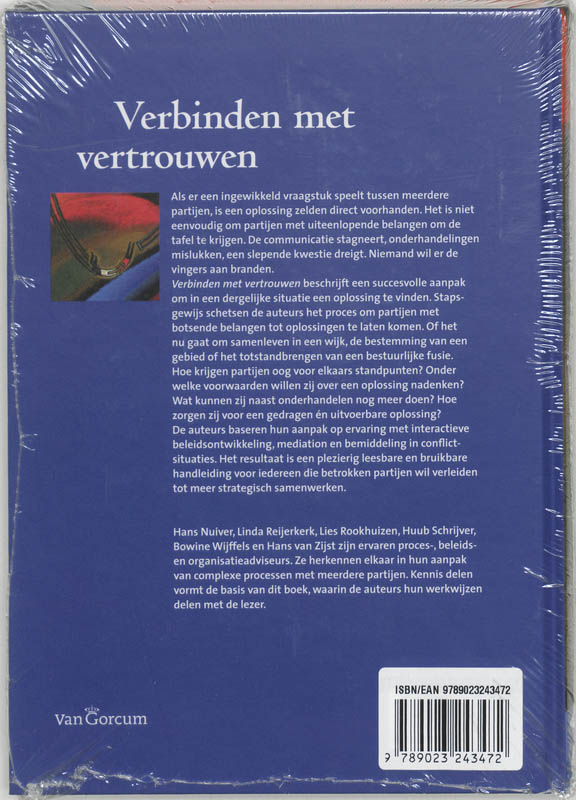 Verbinden met vertrouwen

Als er een ingewikkeld vraagstuk speelt tussen meerdere partijen, is een oplossing zelden direct voorhanden. Het is niet eenvoudig om partijen met uiteenlopende belangen om de tafel te krijgen. De communicatie stagneert, onderhandelingen mislukken, een slepende kwestie dreigt. Niemand wil er de vingers aan branden.
Verbinden met vertrouwen beschrijft een succesvolle aanpak om in een dergelijke situatie een oplossing te vinden. Stapsgewijs schetsen de auteurs het proces om partijen met botsende belangen tot oplossingen te laten komen. Of het nu gaat om samenleven in een wijk, de bestemming van een gebied of het totstandbrengen van een bestuurlijke fusie. Hoe krijgen partijen oog voor elkaars standpunten? Onder welke voorwaarden willen zij over een oplossing nadenken? Wat kunnen zij naast onderhandelen nog meer doen? Hoe zorgen zij voor een gedragen én uitvoerbare oplossing?
De auteurs baseren hun aanpak op ervaring met interactieve beleidsontwikkeling, mediation en bemiddeling in conflictsituaties. Het resultaat is een plezierig leesbare en bruikbare handleiding voor iedereen die betrokken partijen wil verleiden tot meer strategisch samenwerken.

Hans Nuiver, Linda Reijerkerk, Lies Rookhuizen, Huub Schrijver, Bowine Wijffels en Hans van Zijst zijn ervaren proces-, beleids- en organisatieadviseurs. Ze herkennen elkaar in hun aanpak van complexe processen met meerdere partijen. Kennis delen vormt de basis van dit boek, waarin de auteurs hun werkwijzen delen met de lezer.

Van Gorcum

ISBN/EAN 9789023243472

9 789023 243472